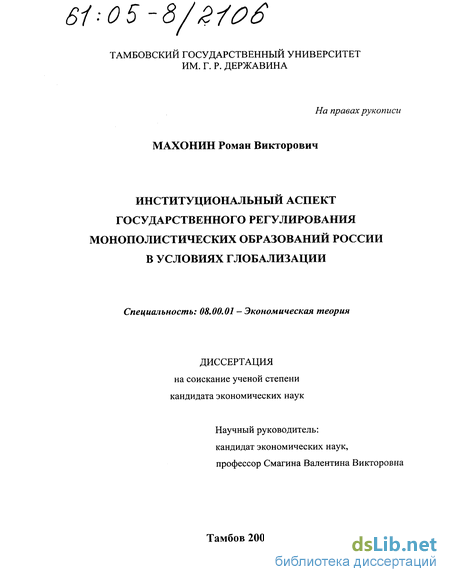 61:05-8/2106

ТАМБОВСКИЙ ГОСУДАРСТВЕННЫЙ УНИВЕРСИТЕТ
ИМ. Г. Р. ДЕРЖАВИНА

На правах рукописи

МАХОНИН Роман Викторович

ИНСТИТУЦИОНАЛЬНЫЙ АСПЕКТ
ГОСУДАРСТВЕННОГО РЕГУЛИРОВАНИЯ
МОНОПОЛИСТИЧЕСКИХ ОБРАЗОВАНИЙ РОССИИ
В УСЛОВИЯХ ГЛОБАЛИЗАЦИИ

Специальность: 08.00.01 – Экономическая теория

ДИССЕРТАЦИЯ
на соискание ученой степени
кандидата экономических наук

Научный руководитель:
кандидат экономических наук,
профессор Смагина Валентина Викторовна

Тамбов 200

dsLib.net
библиотека диссертаций